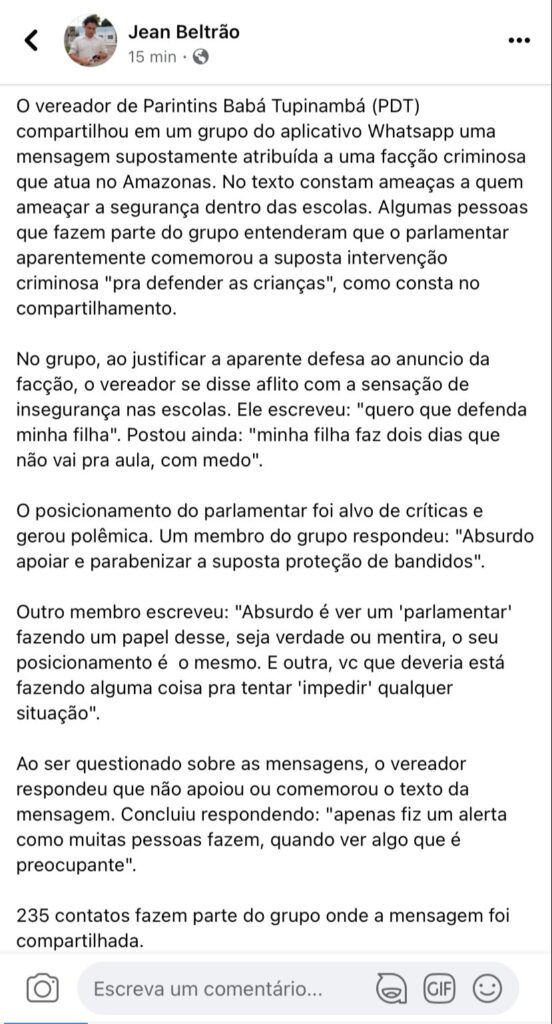 Jean Beltrão
15 min ·

O vereador de Parintins Babá Tupinambá (PDT) compartilhou em um grupo do aplicativo Whatsapp uma mensagem supostamente atribuída a uma facção criminosa que atua no Amazonas. No texto constam ameaças a quem ameaçar a segurança dentro das escolas. Algumas pessoas que fazem parte do grupo entenderam que o parlamentar aparentemente comemorou a suposta intervenção criminosa "pra defender as crianças", como consta no compartilhamento.

No grupo, ao justificar a aparente defesa ao anuncio da facção, o vereador se disse aflito com a sensação de insegurança nas escolas. Ele escreveu: "quero que defenda minha filha". Postou ainda: "minha filha faz dois dias que não vai pra aula, com medo".

O posicionamento do parlamentar foi alvo de críticas e gerou polêmica. Um membro do grupo respondeu: "Absurdo apoiar e parabenizar a suposta proteção de bandidos".

Outro membro escreveu: "Absurdo é ver um 'parlamentar' fazendo um papel desse, seja verdade ou mentira, o seu posicionamento é o mesmo. E outra, vc que deveria está fazendo alguma coisa pra tentar 'impedir' qualquer situação".

Ao ser questionado sobre as mensagens, o vereador respondeu que não apoiou ou comemorou o texto da mensagem. Concluiu respondendo: "apenas fiz um alerta como muitas pessoas fazem, quando ver algo que é preocupante".

235 contatos fazem parte do grupo onde a mensagem foi compartilhada.

Escreva um comentário...
GIF